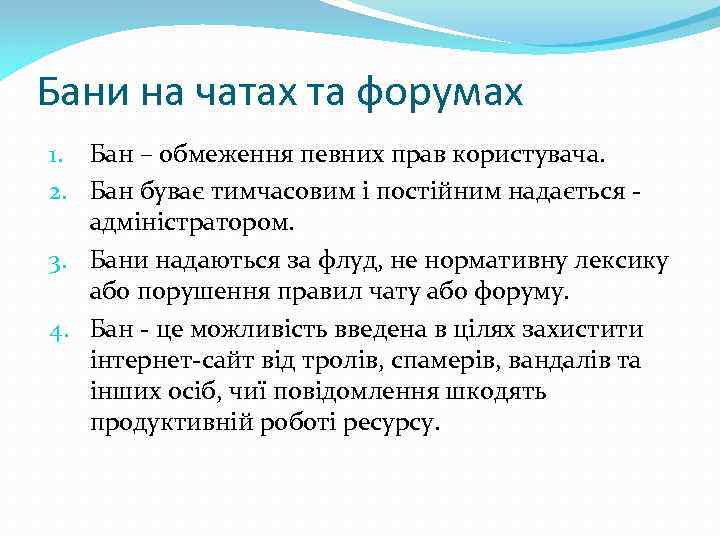 Бани на чатах та форумах

1. Бан – обмеження певних прав користувача.
2. Бан буває тимчасовим і постійним надається - адміністратором.
3. Бани надаються за флуд, не нормативну лексику або порушення правил чату або форуму.
4. Бан - це можливість введена в цілях захистити інтернет-сайт від тролів, спамерів, вандалів та інших осіб, чиї повідомлення шкодять продуктивній роботі ресурсу.